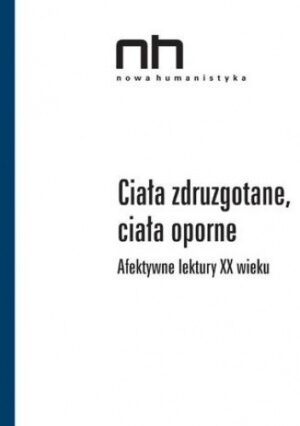 nh
nowa humanistyka

Ciała zdruzgotane, ciała oporne

Afektywne lektury XX wieku